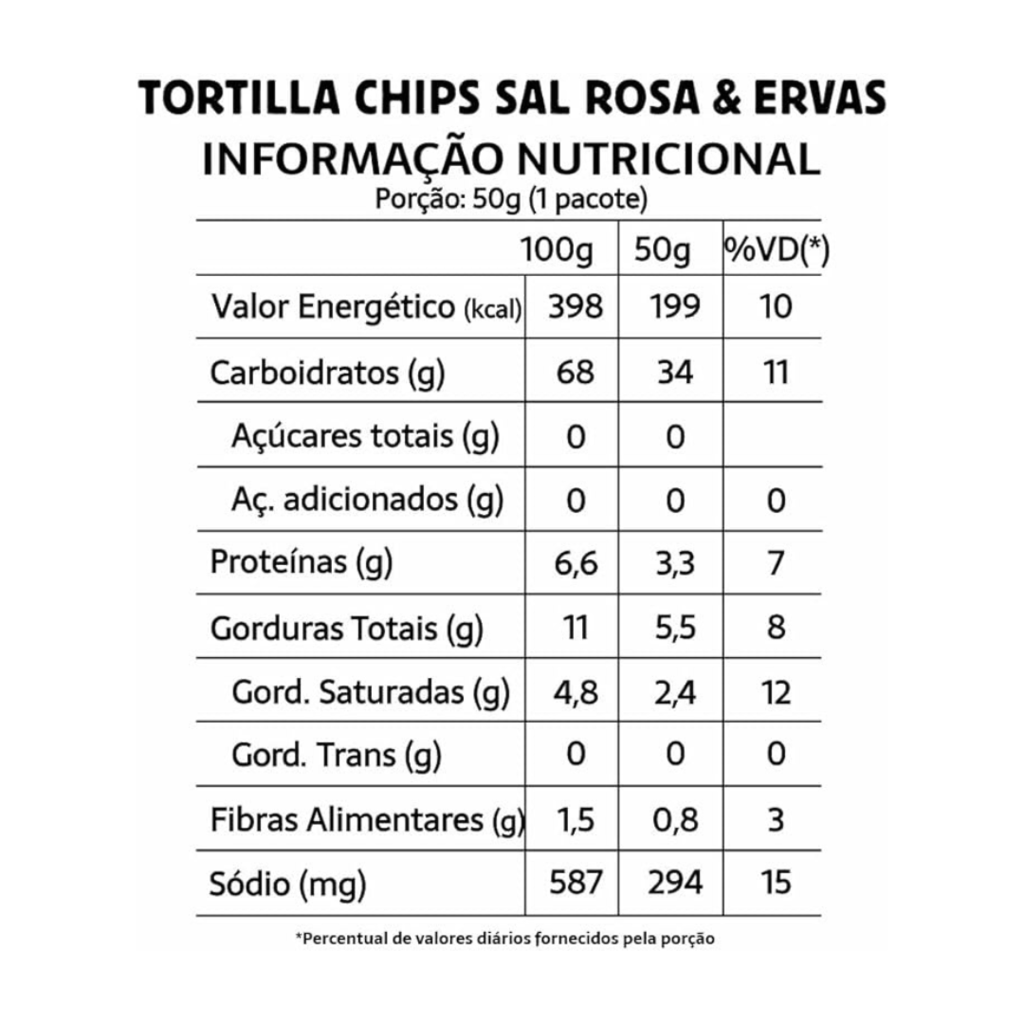 TORTILLA CHIPS SAL ROSA & ERVAS
INFORMAÇÃO NUTRICIONAL
Porção: 50g (1 pacote)

| | 100g | 50g | %VD(*) |
|---|---|---|---|
| Valor Energético (kcal) | 398 | 199 | 10 |
| Carboidratos (g) | 68 | 34 | 11 |
| Açúcares totais (g) | 0 | 0 | |
| Aç. adicionados (g) | 0 | 0 | 0 |
| Proteínas (g) | 6,6 | 3,3 | 7 |
| Gorduras Totais (g) | 11 | 5,5 | 8 |
| Gord. Saturadas (g) | 4,8 | 2,4 | 12 |
| Gord. Trans (g) | 0 | 0 | 0 |
| Fibras Alimentares (g) | 1,5 | 0,8 | 3 |
| Sódio (mg) | 587 | 294 | 15 |

*Percentual de valores diários fornecidos pela porção